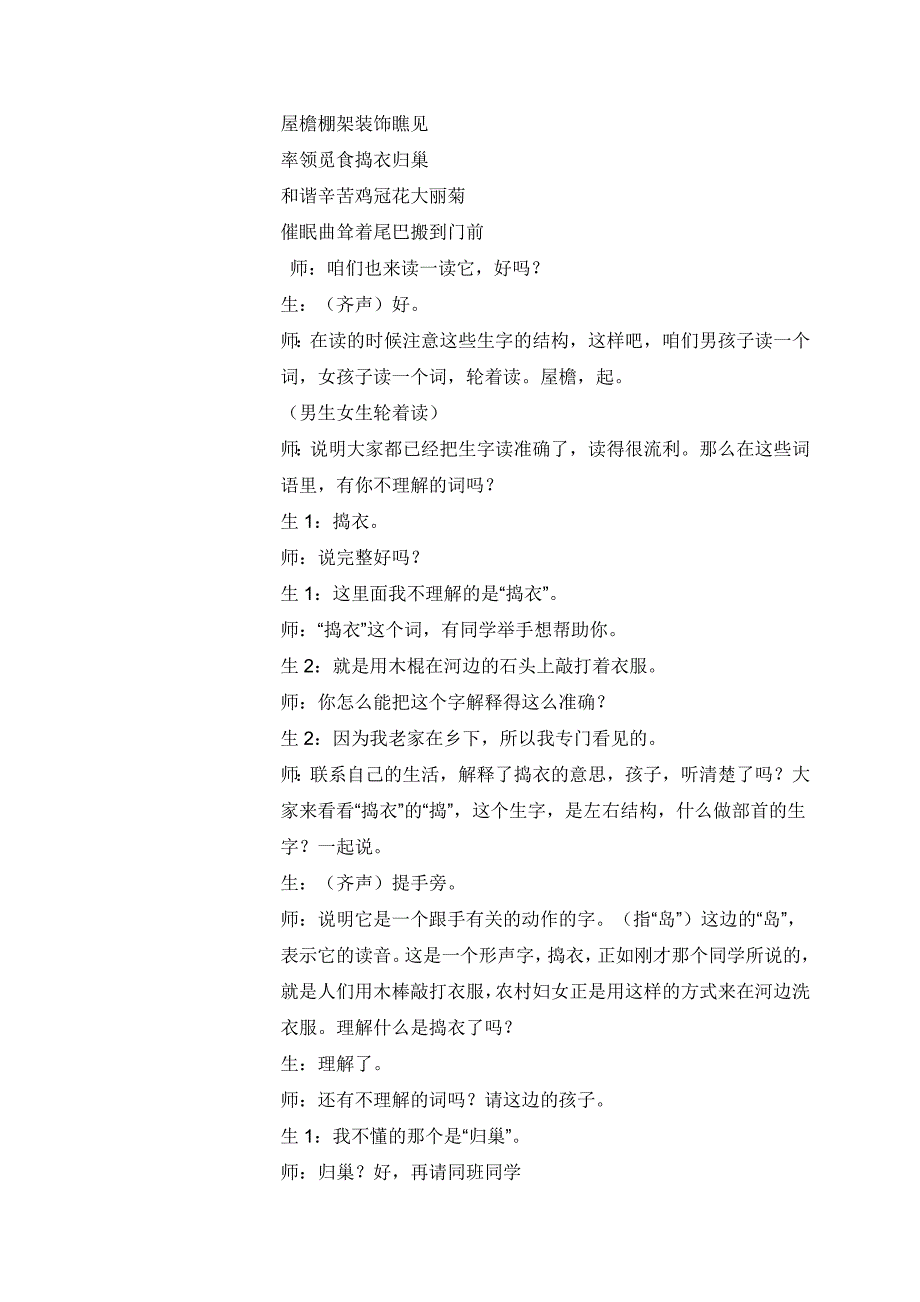 屋檐棚架装饰瞧见
率领觅食捣衣归巢
和谐辛苦鸡冠花大丽菊
催眠曲耸着尾巴搬到门前
师：咱们也来读一读它，好吗？
生：（齐声）好。
师：在读的时候注意这些生字的结构，这样吧，咱们男孩子读一个词，女孩子读一个词，轮着读。屋檐，起。
（男生女生轮着读）
师：说明大家都已经把生字读准确了，读得很流利。那么在这些词语里，有你不理解的词吗？
生 1：捣衣。
师：说完整好吗？
生 1：这里面我不理解的是“捣衣”。
师：“捣衣”这个词，有同学举手想帮助你。
生 2：就是用木棍在河边的石头上敲打着衣服。
师：你怎么能把这个字解释得这么准确？
生 2：因为我老家在乡下，所以我专门看见的。
师：联系自己的生活，解释了捣衣的意思，孩子，听清楚了吗？大家来看看“捣衣”的“捣”，这个生字，是左右结构，什么做部首的生字？一起说。
生：（齐声）提手旁。
师：说明它是一个跟手有关的动作的字。（指“岛”）这边的“岛”，表示它的读音。这是一个形声字，捣衣，正如刚才那个同学所说的，就是人们用木棒敲打衣服，农村妇女正是用这样的方式来在河边洗衣服。理解什么是捣衣了吗？
生：理解了。
师：还有不理解的词吗？请这边的孩子。
生 1：我不懂的那个是“归巢”。
师：归巢？好，再请同班同学